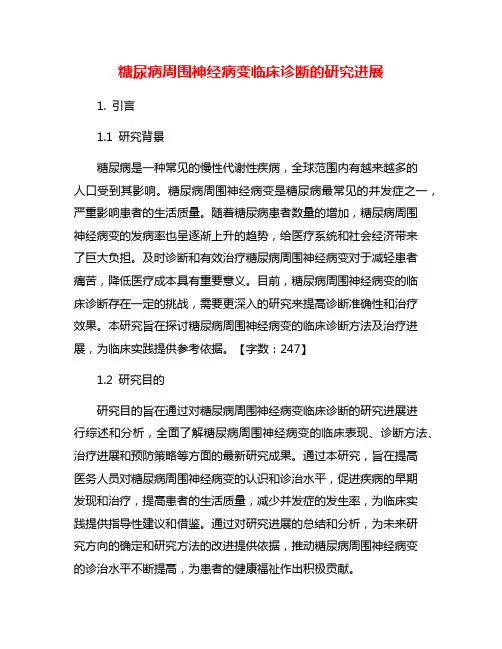 糖尿病周围神经病变临床诊断的研究进展

1. 引言

1.1 研究背景

糖尿病是一种常见的慢性代谢性疾病，全球范围内有越来越多的人口受到其影响。糖尿病周围神经病变是糖尿病最常见的并发症之一，严重影响患者的生活质量。随着糖尿病患者数量的增加，糖尿病周围神经病变的发病率也呈逐渐上升的趋势，给医疗系统和社会经济带来了巨大负担。及时诊断和有效治疗糖尿病周围神经病变对于减轻患者痛苦，降低医疗成本具有重要意义。目前，糖尿病周围神经病变的临床诊断存在一定的挑战，需要更深入的研究来提高诊断准确性和治疗效果。本研究旨在探讨糖尿病周围神经病变的临床诊断方法及治疗进展，为临床实践提供参考依据。【字数：247】

1.2 研究目的

研究目的旨在通过对糖尿病周围神经病变临床诊断的研究进展进行综述和分析，全面了解糖尿病周围神经病变的临床表现、诊断方法、治疗进展和预防策略等方面的最新研究成果。通过本研究，旨在提高医务人员对糖尿病周围神经病变的认识和诊治水平，促进疾病的早期发现和治疗，提高患者的生活质量，减少并发症的发生率，为临床实践提供指导性建议和借鉴。通过对研究进展的总结和分析，为未来研究方向的确定和研究方法的改进提供依据，推动糖尿病周围神经病变的诊治水平不断提高，为患者的健康福祉作出积极贡献。